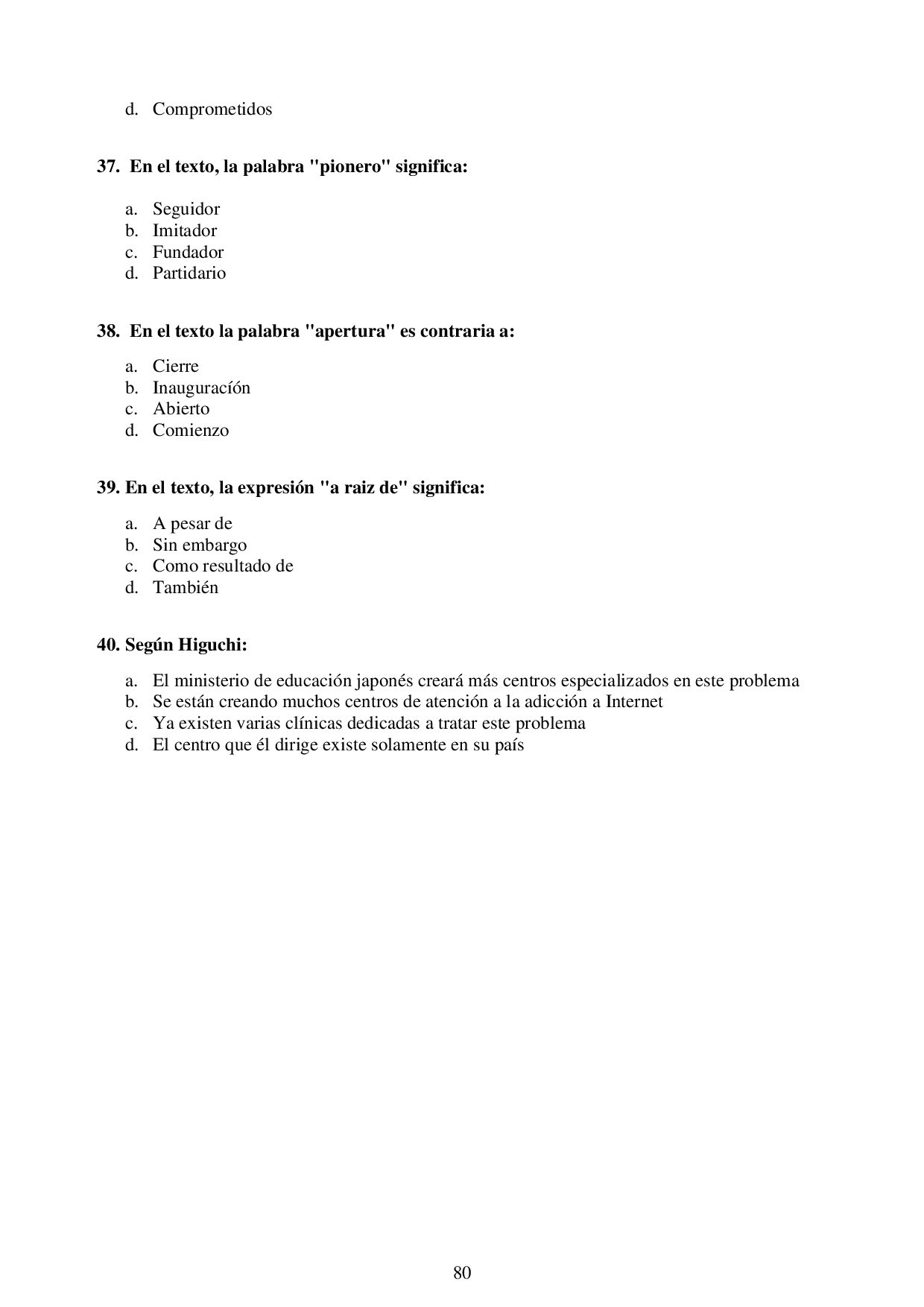 d. Comprometidos

37. En el texto, la palabra "pionero" significa:

a. Seguidor
b. Imitador
c. Fundador
d. Partidario

38. En el texto la palabra "apertura" es contraria a:

a. Cierre
b. Inauguracíón
c. Abierto
d. Comienzo

39. En el texto, la expresión "a raiz de" significa:

a. A pesar de
b. Sin embargo
c. Como resultado de
d. También

40. Según Higuchi:

a. El ministerio de educación japonés creará más centros especializados en este problema
b. Se están creando muchos centros de atención a la adicción a Internet
c. Ya existen varias clínicas dedicadas a tratar este problema
d. El centro que él dirige existe solamente en su país

80